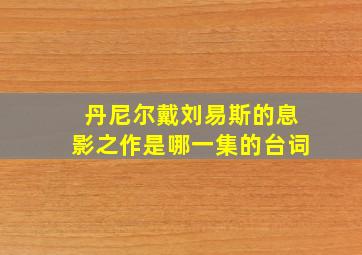 丹尼尔戴刘易斯的息影之作是哪一集的台词